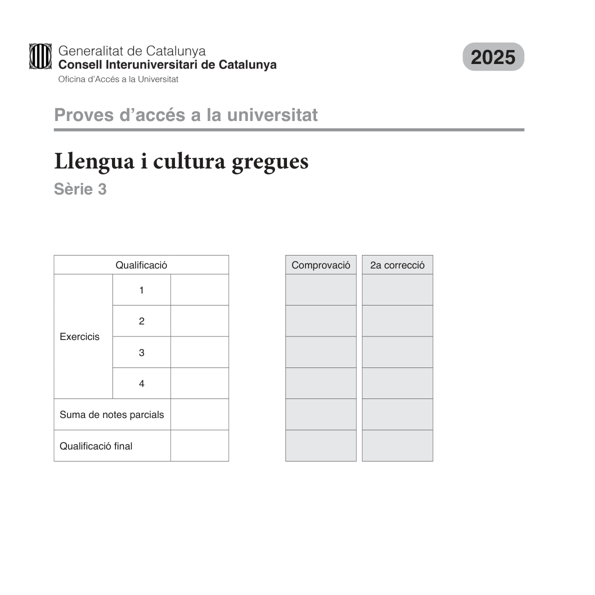 Generalitat de Catalunya
Consell Interuniversitari de Catalunya
Oficina d'Accés a la Universitat

2025

Proves d'accés a la universitat

Llengua i cultura gregues
Sèrie 3

| Qualificació | | |
|---|---|---|
| Exercicis | 1 | |
| | 2 | |
| | 3 | |
| | 4 | |
| Suma de notes parcials | | |
| Qualificació final | | |

| Comprovació | 2a correcció |
|---|---|
| | |
| | |
| | |
| | |
| | |
| | |